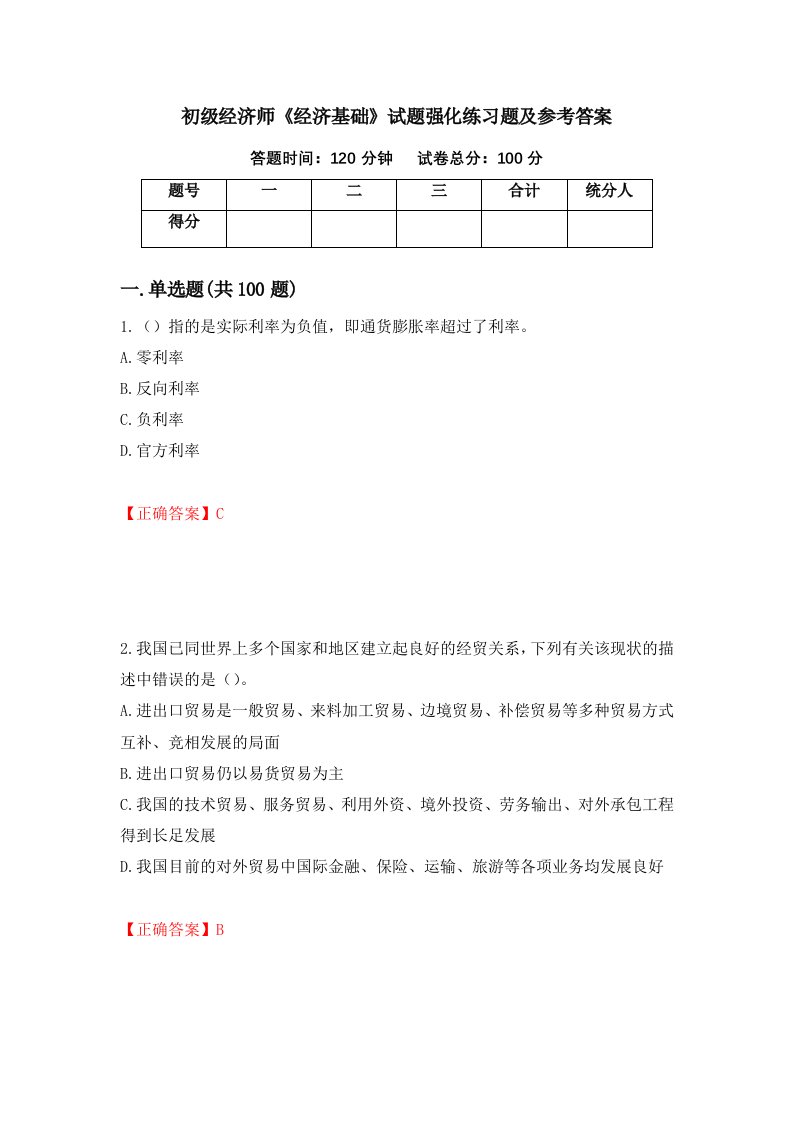 初级经济师《经济基础》试题强化练习题及参考答案

答题时间：120 分钟　　试卷总分：100 分

| 题号 | 一 | 二 | 三 | 合计 | 统分人 |
|---|---|---|---|---|---|
| 得分 | | | | | |

一.单选题(共 100 题)

1.（）指的是实际利率为负值，即通货膨胀率超过了利率。

A.零利率

B.反向利率

C.负利率

D.官方利率

【正确答案】C

2.我国已同世界上多个国家和地区建立起良好的经贸关系，下列有关该现状的描述中错误的是（）。

A.进出口贸易是一般贸易、来料加工贸易、边境贸易、补偿贸易等多种贸易方式互补、竞相发展的局面

B.进出口贸易仍以易货贸易为主

C.我国的技术贸易、服务贸易、利用外资、境外投资、劳务输出、对外承包工程得到长足发展

D.我国目前的对外贸易中国际金融、保险、运输、旅游等各项业务均发展良好

【正确答案】B